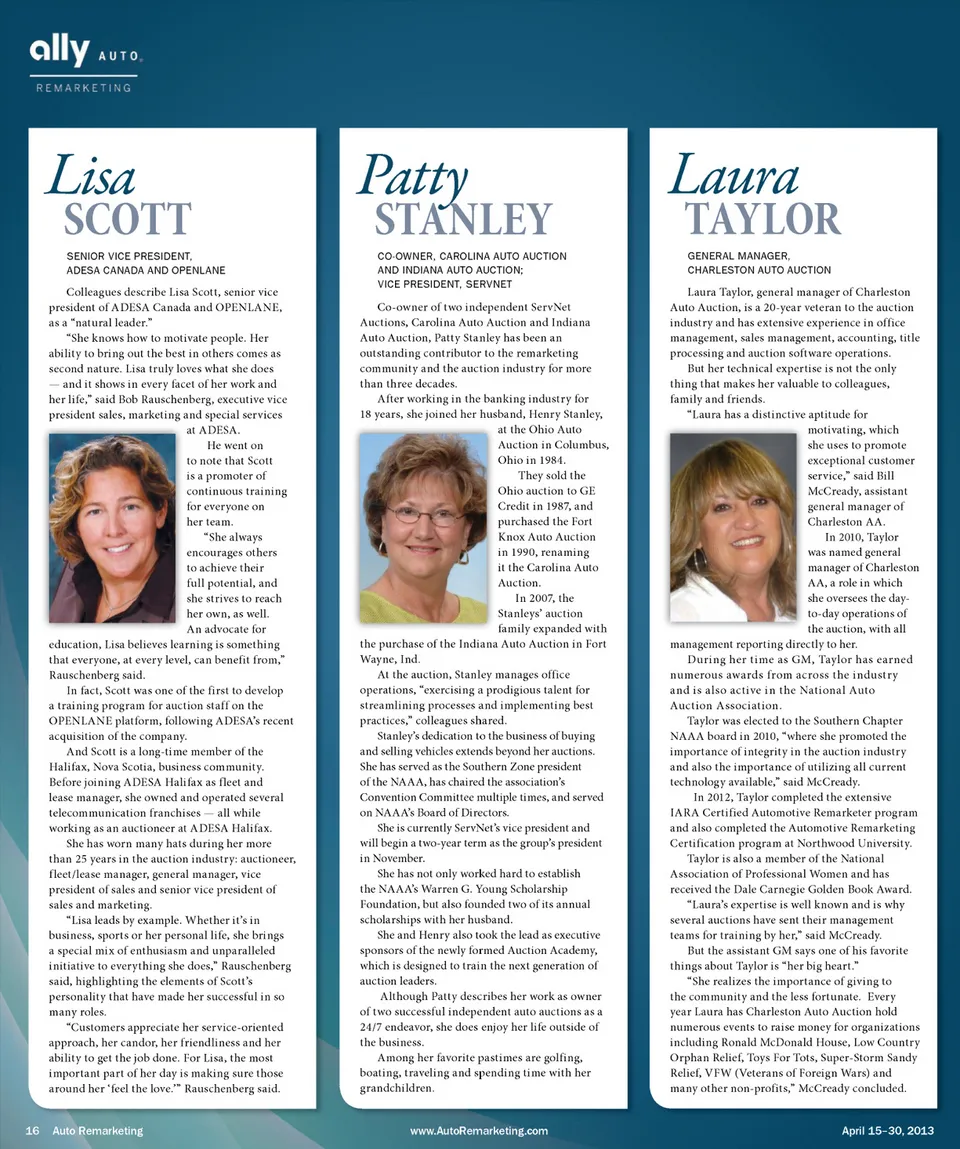 ally AUTO
REMARKETING

Lisa
SCOTT

SENIOR VICE PRESIDENT, ADESA CANADA AND OPENLANE

Colleagues describe Lisa Scott, senior vice president of ADESA Canada and OPENLANE, as a "natural leader."

"She knows how to motivate people. Her ability to bring out the best in others comes as second nature. Lisa truly loves what she does — and it shows in every facet of her work and her life," said Bob Rauschenberg, executive vice president sales, marketing and special services at ADESA.

He went on to note that Scott is a promoter of continuous training for everyone on her team.

"She always encourages others to achieve their full potential, and she strives to reach her own, as well. An advocate for education, Lisa believes learning is something that everyone, at every level, can benefit from," Rauschenberg said.

In fact, Scott was one of the first to develop a training program for auction staff on the OPENLANE platform, following ADESA's recent acquisition of the company.

And Scott is a long-time member of the Halifax, Nova Scotia, business community. Before joining ADESA Halifax as fleet and lease manager, she owned and operated several telecommunication franchises — all while working as an auctioneer at ADESA Halifax.

She has worn many hats during her more than 25 years in the auction industry: auctioneer, fleet/lease manager, general manager, vice president of sales and senior vice president of sales and marketing.

"Lisa leads by example. Whether it's in business, sports or her personal life, she brings a special mix of enthusiasm and unparalleled initiative to everything she does," Rauschenberg said, highlighting the elements of Scott's personality that have made her successful in so many roles.

"Customers appreciate her service-oriented approach, her candor, her friendliness and her ability to get the job done. For Lisa, the most important part of her day is making sure those around her 'feel the love.'" Rauschenberg said.

Patty
STANLEY

CO-OWNER, CAROLINA AUTO AUCTION AND INDIANA AUTO AUCTION; VICE PRESIDENT, SERVNET

Co-owner of two independent ServNet Auctions, Carolina Auto Auction and Indiana Auto Auction, Patty Stanley has been an outstanding contributor to the remarketing community and the auction industry for more than three decades.

After working in the banking industry for 18 years, she joined her husband, Henry Stanley, at the Ohio Auto Auction in Columbus, Ohio in 1984.

They sold the Ohio auction to GE Credit in 1987, and purchased the Fort Knox Auto Auction in 1990, renaming it the Carolina Auto Auction.

In 2007, the Stanleys' auction family expanded with the purchase of the Indiana Auto Auction in Fort Wayne, Ind.

At the auction, Stanley manages office operations, "exercising a prodigious talent for streamlining processes and implementing best practices," colleagues shared.

Stanley's dedication to the business of buying and selling vehicles extends beyond her auctions. She has served as the Southern Zone president of the NAAA, has chaired the association's Convention Committee multiple times, and served on NAAA's Board of Directors.

She is currently ServNet's vice president and will begin a two-year term as the group's president in November.

She has not only worked hard to establish the NAAA's Warren G. Young Scholarship Foundation, but also founded two of its annual scholarships with her husband.

She and Henry also took the lead as executive sponsors of the newly formed Auction Academy, which is designed to train the next generation of auction leaders.

Although Patty describes her work as owner of two successful independent auto auctions as a 24/7 endeavor, she does enjoy her life outside of the business.

Among her favorite pastimes are golfing, boating, traveling and spending time with her grandchildren.

Laura
TAYLOR

GENERAL MANAGER, CHARLESTON AUTO AUCTION

Laura Taylor, general manager of Charleston Auto Auction, is a 20-year veteran to the auction industry and has extensive experience in office management, sales management, accounting, title processing and auction software operations.

But her technical expertise is not the only thing that makes her valuable to colleagues, family and friends.

"Laura has a distinctive aptitude for motivating, which she uses to promote exceptional customer service," said Bill McCready, assistant general manager of Charleston AA.

In 2010, Taylor was named general manager of Charleston AA, a role in which she oversees the day-to-day operations of the auction, with all management reporting directly to her.

During her time as GM, Taylor has earned numerous awards from across the industry and is also active in the National Auto Auction Association.

Taylor was elected to the Southern Chapter NAAA board in 2010, "where she promoted the importance of integrity in the auction industry and also the importance of utilizing all current technology available," said McCready.

In 2012, Taylor completed the extensive IARA Certified Automotive Remarketer program and also completed the Automotive Remarketing Certification program at Northwood University.

Taylor is also a member of the National Association of Professional Women and has received the Dale Carnegie Golden Book Award.

"Laura's expertise is well known and is why several auctions have sent their management teams for training by her," said McCready.

But the assistant GM says one of his favorite things about Taylor is "her big heart."

"She realizes the importance of giving to the community and the less fortunate. Every year Laura has Charleston Auto Auction hold numerous events to raise money for organizations including Ronald McDonald House, Low Country Orphan Relief, Toys For Tots, Super-Storm Sandy Relief, VFW (Veterans of Foreign Wars) and many other non-profits," McCready concluded.

16 Auto Remarketing www.AutoRemarketing.com April 15–30, 2013